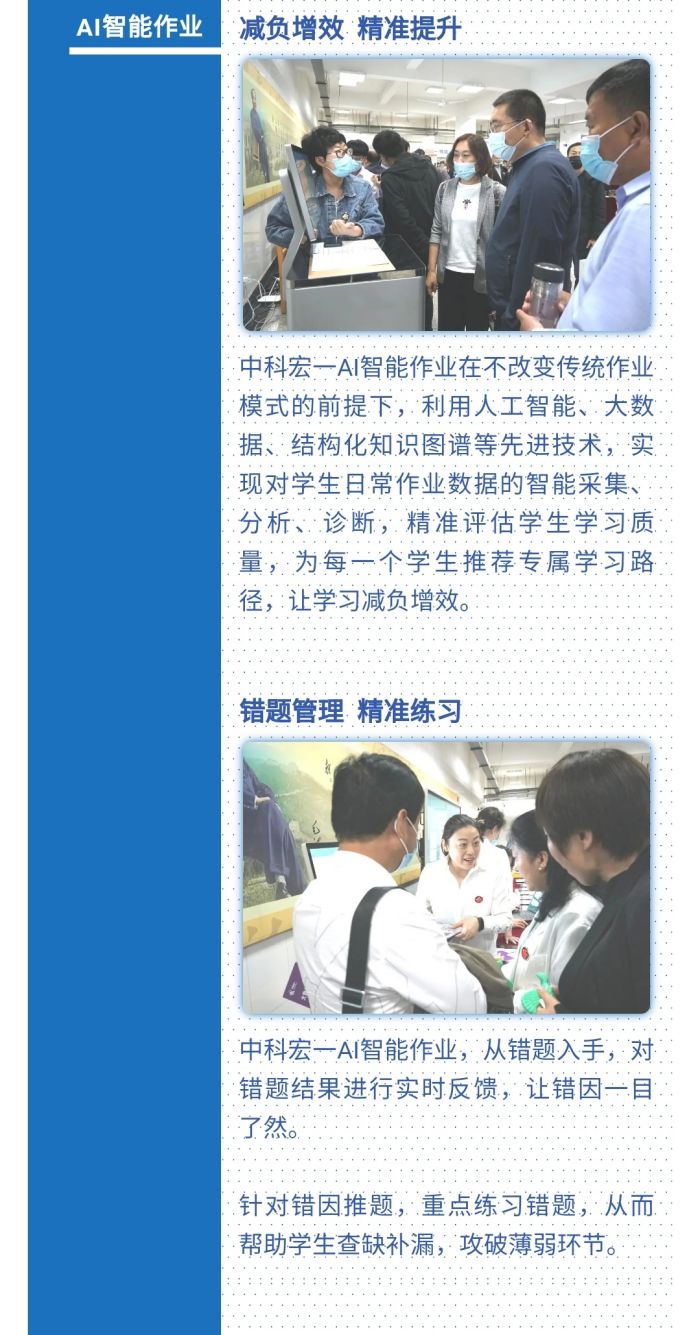 AI智能作业

减负增效 精准提升

中科宏一AI智能作业在不改变传统作业模式的前提下，利用人工智能、大数据、结构化知识图谱等先进技术，实现对学生日常作业数据的智能采集、分析、诊断，精准评估学生学习质量，为每一个学生推荐专属学习路径，让学习减负增效。

错题管理 精准练习

中科宏一AI智能作业，从错题入手，对错题结果进行实时反馈，让错因一目了然。

针对错因推题，重点练习错题，从而帮助学生查缺补漏，攻破薄弱环节。